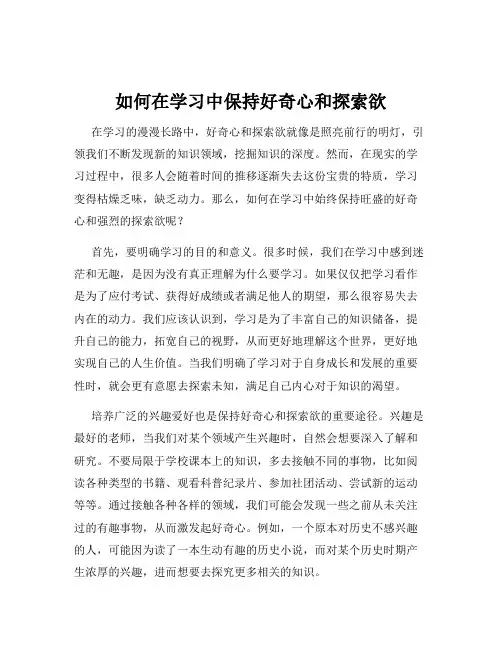 如何在学习中保持好奇心和探索欲

在学习的漫漫长路中，好奇心和探索欲就像是照亮前行的明灯，引领我们不断发现新的知识领域，挖掘知识的深度。然而，在现实的学习过程中，很多人会随着时间的推移逐渐失去这份宝贵的特质，学习变得枯燥乏味，缺乏动力。那么，如何在学习中始终保持旺盛的好奇心和强烈的探索欲呢？

首先，要明确学习的目的和意义。很多时候，我们在学习中感到迷茫和无趣，是因为没有真正理解为什么要学习。如果仅仅把学习看作是为了应付考试、获得好成绩或者满足他人的期望，那么很容易失去内在的动力。我们应该认识到，学习是为了丰富自己的知识储备，提升自己的能力，拓宽自己的视野，从而更好地理解这个世界，更好地实现自己的人生价值。当我们明确了学习对于自身成长和发展的重要性时，就会更有意愿去探索未知，满足自己内心对于知识的渴望。

培养广泛的兴趣爱好也是保持好奇心和探索欲的重要途径。兴趣是最好的老师，当我们对某个领域产生兴趣时，自然会想要深入了解和研究。不要局限于学校课本上的知识，多去接触不同的事物，比如阅读各种类型的书籍、观看科普纪录片、参加社团活动、尝试新的运动等等。通过接触各种各样的领域，我们可能会发现一些之前从未关注过的有趣事物，从而激发起好奇心。例如，一个原本对历史不感兴趣的人，可能因为读了一本生动有趣的历史小说，而对某个历史时期产生浓厚的兴趣，进而想要去探究更多相关的知识。